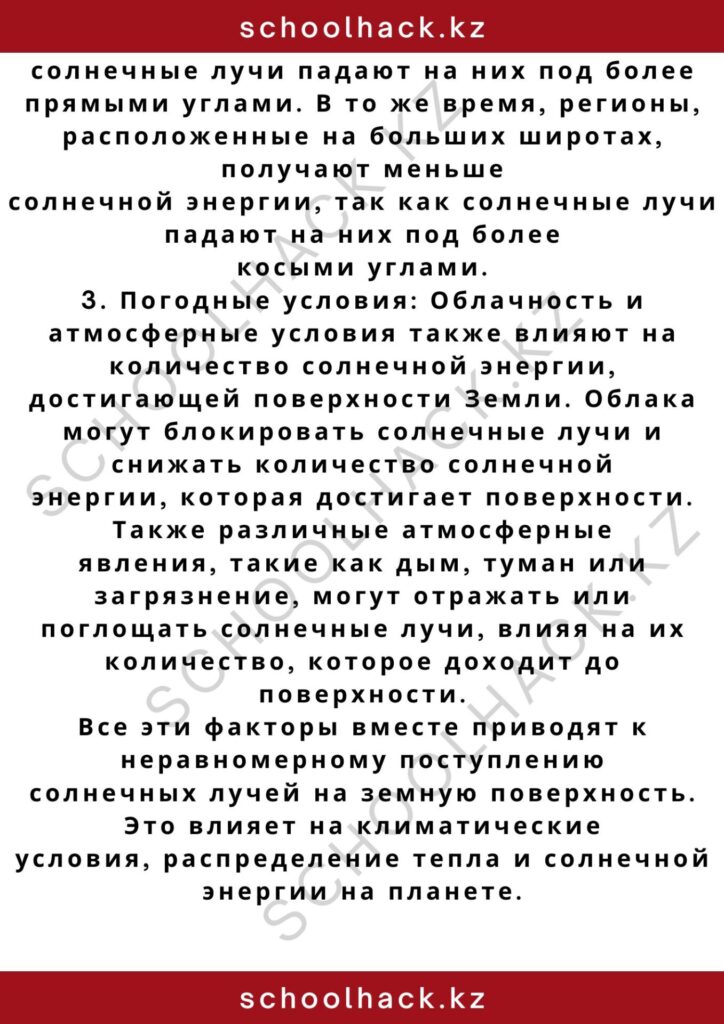 schoolhack.kz

солнечные лучи падают на них под более прямыми углами. В то же время, регионы, расположенные на больших широтах, получают меньше солнечной энергии, так как солнечные лучи падают на них под более косыми углами.

3. Погодные условия: Облачность и атмосферные условия также влияют на количество солнечной энергии, достигающей поверхности Земли. Облака могут блокировать солнечные лучи и снижать количество солнечной энергии, которая достигает поверхности. Также различные атмосферные явления, такие как дым, туман или загрязнение, могут отражать или поглощать солнечные лучи, влияя на их количество, которое доходит до поверхности.

Все эти факторы вместе приводят к неравномерному поступлению солнечных лучей на земную поверхность. Это влияет на климатические условия, распределение тепла и солнечной энергии на планете.

schoolhack.kz

SCHOOLHACK.KZ